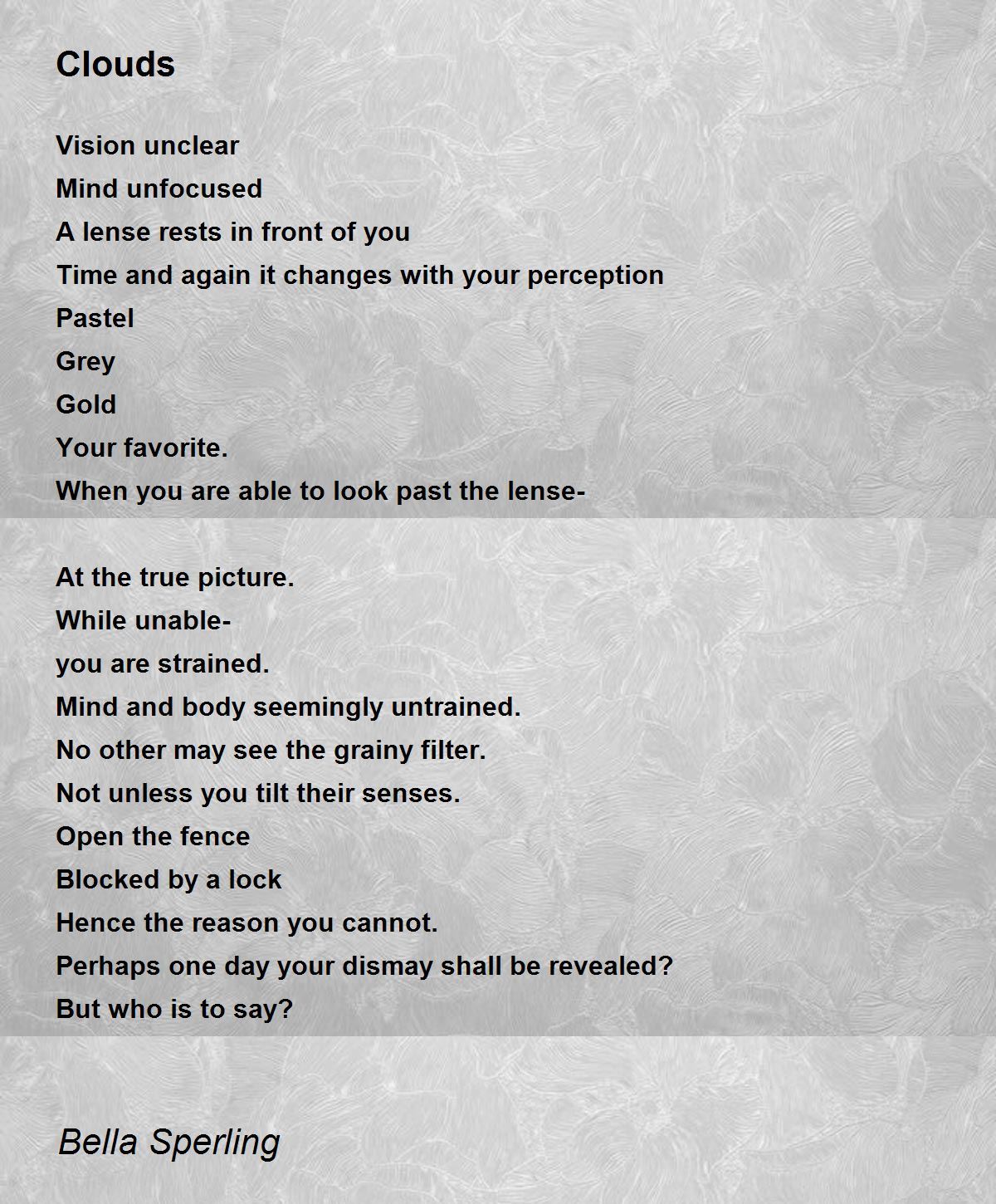 Clouds

Vision unclear
Mind unfocused
A lense rests in front of you
Time and again it changes with your perception
Pastel
Grey
Gold
Your favorite.
When you are able to look past the lense-

At the true picture.
While unable-
you are strained.
Mind and body seemingly untrained.
No other may see the grainy filter.
Not unless you tilt their senses.
Open the fence
Blocked by a lock
Hence the reason you cannot.
Perhaps one day your dismay shall be revealed?
But who is to say?

Bella Sperling